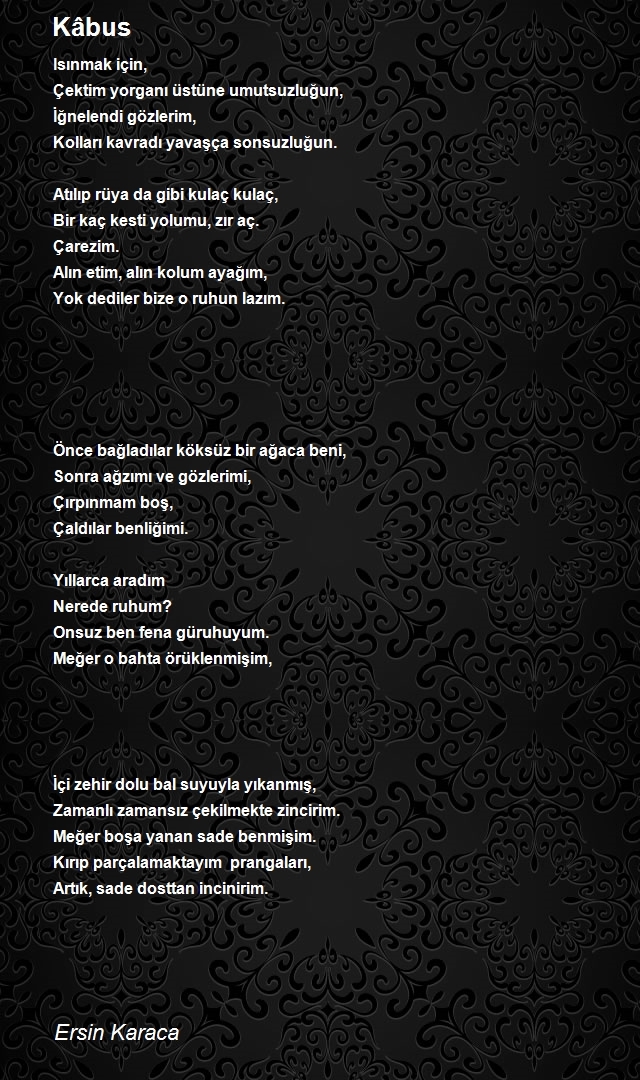 Kâbus

Isınmak için,
Çektim yorganı üstüne umutsuzluğun,
İğnelendi gözlerim,
Kolları kavradı yavaşça sonsuzluğun.

Atılıp rüya da gibi kulaç kulaç,
Bir kaç kesti yolumu, zır aç.
Çarezim.
Alın etim, alın kolum ayağım,
Yok dediler bize o ruhun lazım.

Önce bağladılar köksüz bir ağaca beni,
Sonra ağzımı ve gözlerimi,
Çırpınmam boş,
Çaldılar benliğimi.

Yıllarca aradım
Nerede ruhum?
Onsuz ben fena güruhuyum.
Meğer o bahta örüklenmişim,

İçi zehir dolu bal suyuyla yıkanmış,
Zamanlı zamansız çekilmekte zincirim.
Meğer boşa yanan sade benmişim.
Kırıp parçalamaktayım prangaları,
Artık, sade dosttan incinirim.

Ersin Karaca